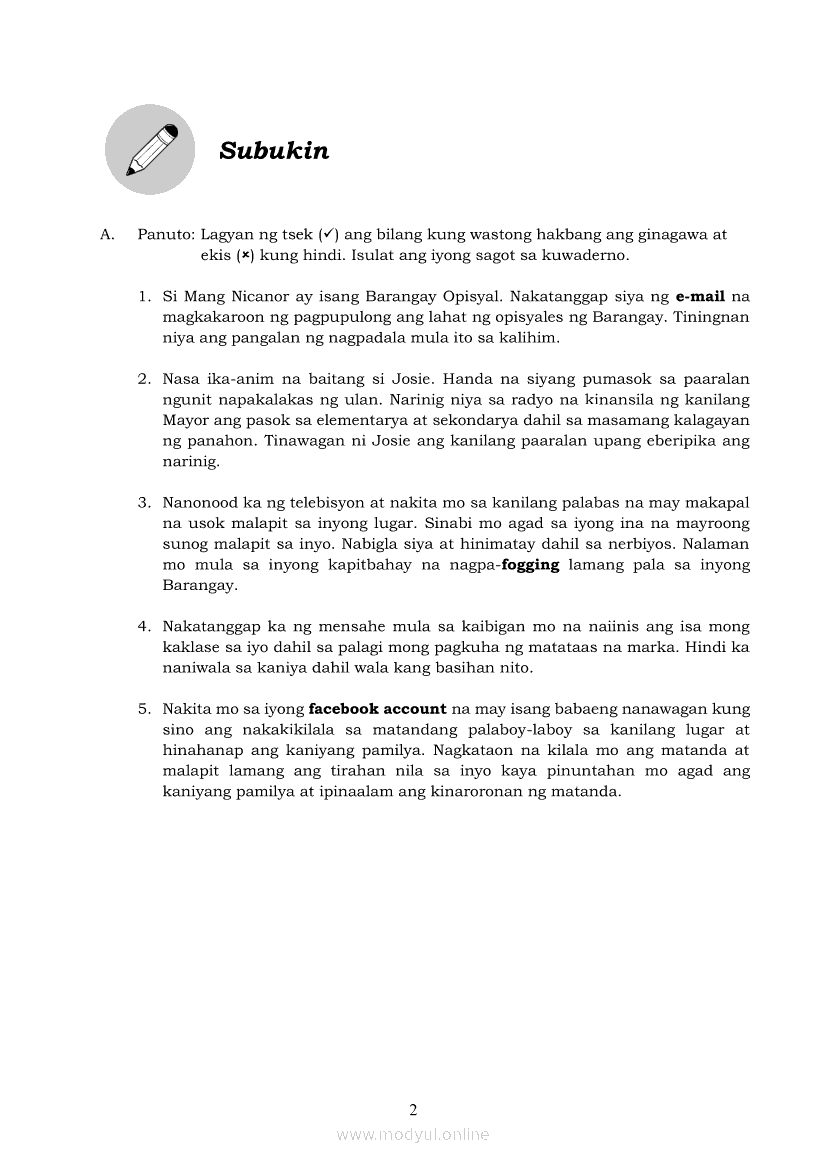 Subukin

A. Panuto: Lagyan ng tsek (✓) ang bilang kung wastong hakbang ang ginagawa at ekis (×) kung hindi. Isulat ang iyong sagot sa kuwaderno.

1. Si Mang Nicanor ay isang Barangay Opisyal. Nakatanggap siya ng e-mail na magkakaroon ng pagpupulong ang lahat ng opisyales ng Barangay. Tiningnan niya ang pangalan ng nagpadala mula ito sa kalihim.

2. Nasa ika-anim na baitang si Josie. Handa na siyang pumasok sa paaralan ngunit napakalakas ng ulan. Narinig niya sa radyo na kinansila ng kanilang Mayor ang pasok sa elementarya at sekondarya dahil sa masamang kalagayan ng panahon. Tinawagan ni Josie ang kanilang paaralan upang eberipika ang narinig.

3. Nanonood ka ng telebisyon at nakita mo sa kanilang palabas na may makapal na usok malapit sa inyong lugar. Sinabi mo agad sa iyong ina na mayroong sunog malapit sa inyo. Nabigla siya at hinimatay dahil sa nerbiyos. Nalaman mo mula sa inyong kapitbahay na nagpa-fogging lamang pala sa inyong Barangay.

4. Nakatanggap ka ng mensahe mula sa kaibigan mo na naiinis ang isa mong kaklase sa iyo dahil sa palagi mong pagkuha ng matataas na marka. Hindi ka naniwala sa kaniya dahil wala kang basihan nito.

5. Nakita mo sa iyong facebook account na may isang babaeng nanawagan kung sino ang nakakikilala sa matandang palaboy-laboy sa kanilang lugar at hinahanap ang kaniyang pamilya. Nagkataon na kilala mo ang matanda at malapit lamang ang tirahan nila sa inyo kaya pinuntahan mo agad ang kaniyang pamilya at ipinaalam ang kinaroronan ng matanda.

2

www.modyul.online